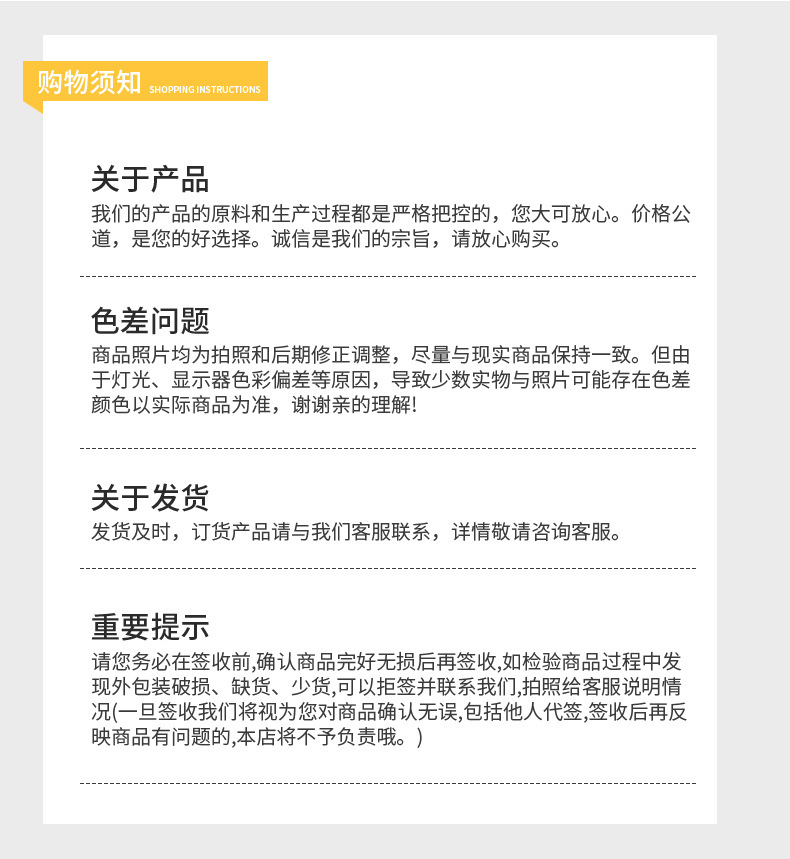 购物须知 SHOPPING INSTRUCTIONS

关于产品

我们的产品的原料和生产过程都是严格把控的，您大可放心。价格公道，是您的好选择。诚信是我们的宗旨，请放心购买。

色差问题

商品照片均为拍照和后期修正调整，尽量与现实商品保持一致。但由于灯光、显示器色彩偏差等原因，导致少数实物与照片可能存在色差颜色以实际商品为准，谢谢亲的理解!

关于发货

发货及时，订货产品请与我们客服联系，详情敬请咨询客服。

重要提示

请您务必在签收前,确认商品完好无损后再签收,如检验商品过程中发现外包装破损、缺货、少货,可以拒签并联系我们,拍照给客服说明情况(一旦签收我们将视为您对商品确认无误,包括他人代签,签收后再反映商品有问题的,本店将不予负责哦。)